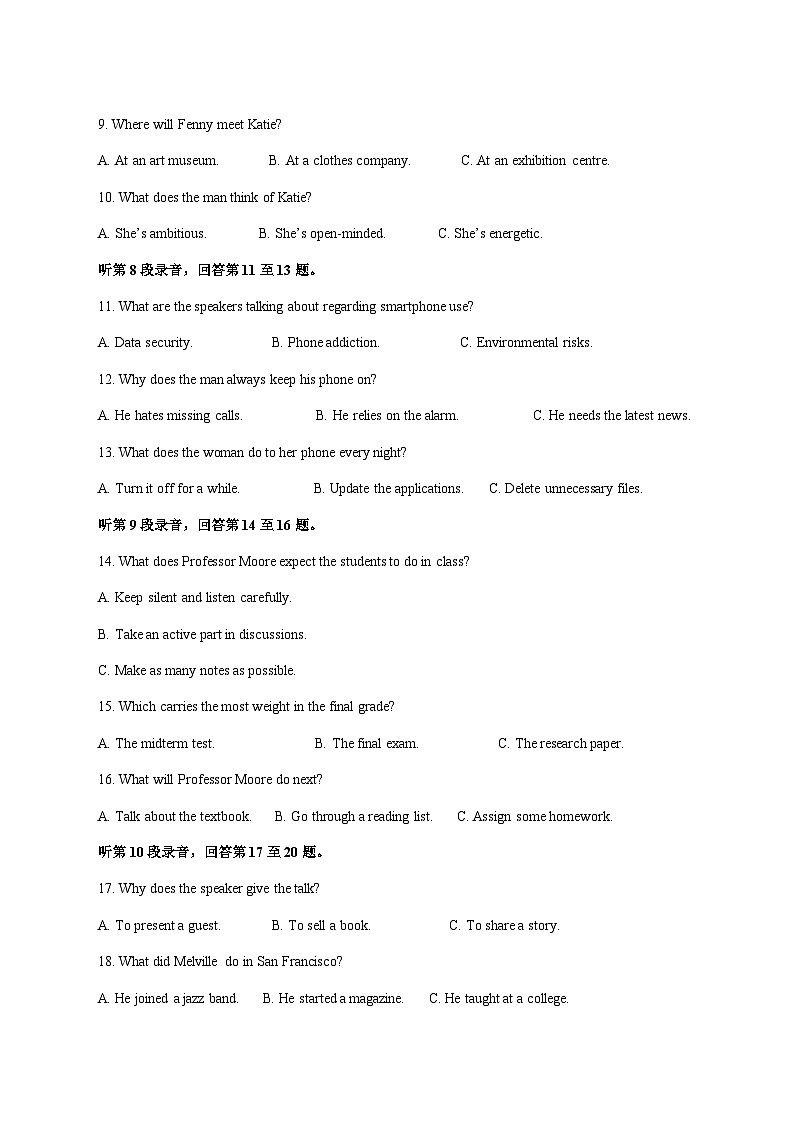 9. Where will Fenny meet Katie?

A. At an art museum. B. At a clothes company. C. At an exhibition centre.

10. What does the man think of Katie?

A. She's ambitious. B. She's open-minded. C. She's energetic.

听第 8 段录音，回答第 11 至 13 题。

11. What are the speakers talking about regarding smartphone use?

A. Data security. B. Phone addiction. C. Environmental risks.

12. Why does the man always keep his phone on?

A. He hates missing calls. B. He relies on the alarm. C. He needs the latest news.

13. What does the woman do to her phone every night?

A. Turn it off for a while. B. Update the applications. C. Delete unnecessary files.

听第 9 段录音，回答第 14 至 16 题。

14. What does Professor Moore expect the students to do in class?

A. Keep silent and listen carefully.

B. Take an active part in discussions.

C. Make as many notes as possible.

15. Which carries the most weight in the final grade?

A. The midterm test. B. The final exam. C. The research paper.

16. What will Professor Moore do next?

A. Talk about the textbook. B. Go through a reading list. C. Assign some homework.

听第 10 段录音，回答第 17 至 20 题。

17. Why does the speaker give the talk?

A. To present a guest. B. To sell a book. C. To share a story.

18. What did Melville do in San Francisco?

A. He joined a jazz band. B. He started a magazine. C. He taught at a college.